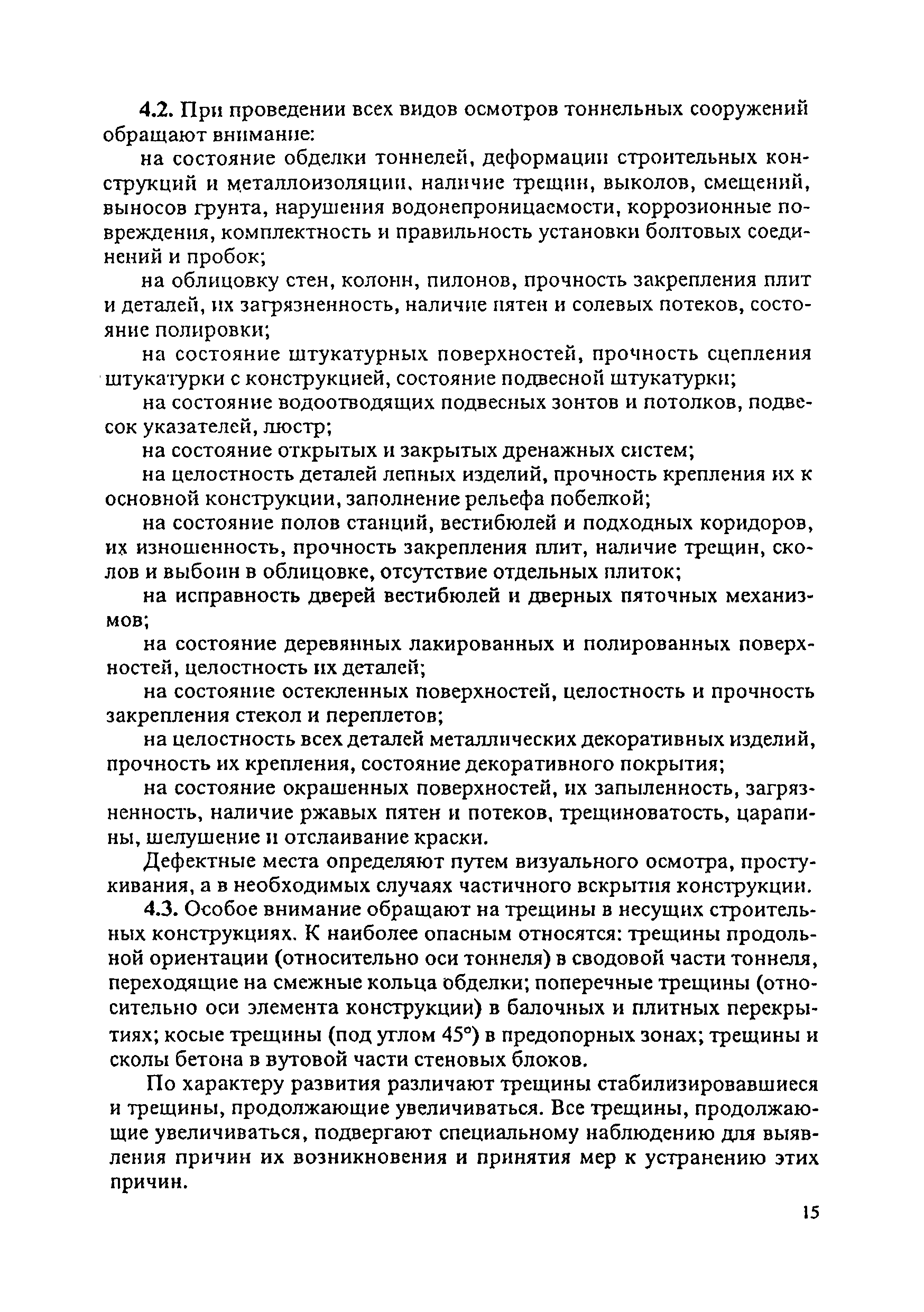 4.2. При проведении всех видов осмотров тоннельных сооружений обращают внимание:

на состояние обделки тоннелей, деформации строительных конструкций и металлоизоляции, наличие трещин, выколов, смещений, выносов грунта, нарушения водонепроницаемости, коррозионные повреждения, комплектность и правильность установки болтовых соединений и пробок;

на облицовку стен, колонн, пилонов, прочность закрепления плит и деталей, их загрязненность, наличие пятен и солевых потеков, состояние полировки;

на состояние штукатурных поверхностей, прочность сцепления штукатурки с конструкцией, состояние подвесной штукатурки;

на состояние водоотводящих подвесных зонтов и потолков, подвесок указателей, люстр;

на состояние открытых и закрытых дренажных систем;

на целостность деталей лепных изделий, прочность крепления их к основной конструкции, заполнение рельефа побелкой;

на состояние полов станций, вестибюлей и подходных коридоров, их изношенность, прочность закрепления плит, наличие трещин, сколов и выбоин в облицовке, отсутствие отдельных плиток;

на исправность дверей вестибюлей и дверных пяточных механизмов;

на состояние деревянных лакированных и полированных поверхностей, целостность их деталей;

на состояние остекленных поверхностей, целостность и прочность закрепления стекол и переплетов;

на целостность всех деталей металлических декоративных изделий, прочность их крепления, состояние декоративного покрытия;

на состояние окрашенных поверхностей, их запыленность, загрязненность, наличие ржавых пятен и потеков, трещиноватость, царапины, шелушение и отслаивание краски.

Дефектные места определяют путем визуального осмотра, простукивания, а в необходимых случаях частичного вскрытия конструкции.

4.3. Особое внимание обращают на трещины в несущих строительных конструкциях. К наиболее опасным относятся: трещины продольной ориентации (относительно оси тоннеля) в сводовой части тоннеля, переходящие на смежные кольца обделки; поперечные трещины (относительно оси элемента конструкции) в балочных и плитных перекрытиях; косые трещины (под углом 45°) в предопорных зонах; трещины и сколы бетона в вутовой части стеновых блоков.

По характеру развития различают трещины стабилизировавшиеся и трещины, продолжающие увеличиваться. Все трещины, продолжающие увеличиваться, подвергают специальному наблюдению для выявления причин их возникновения и принятия мер к устранению этих причин.

15